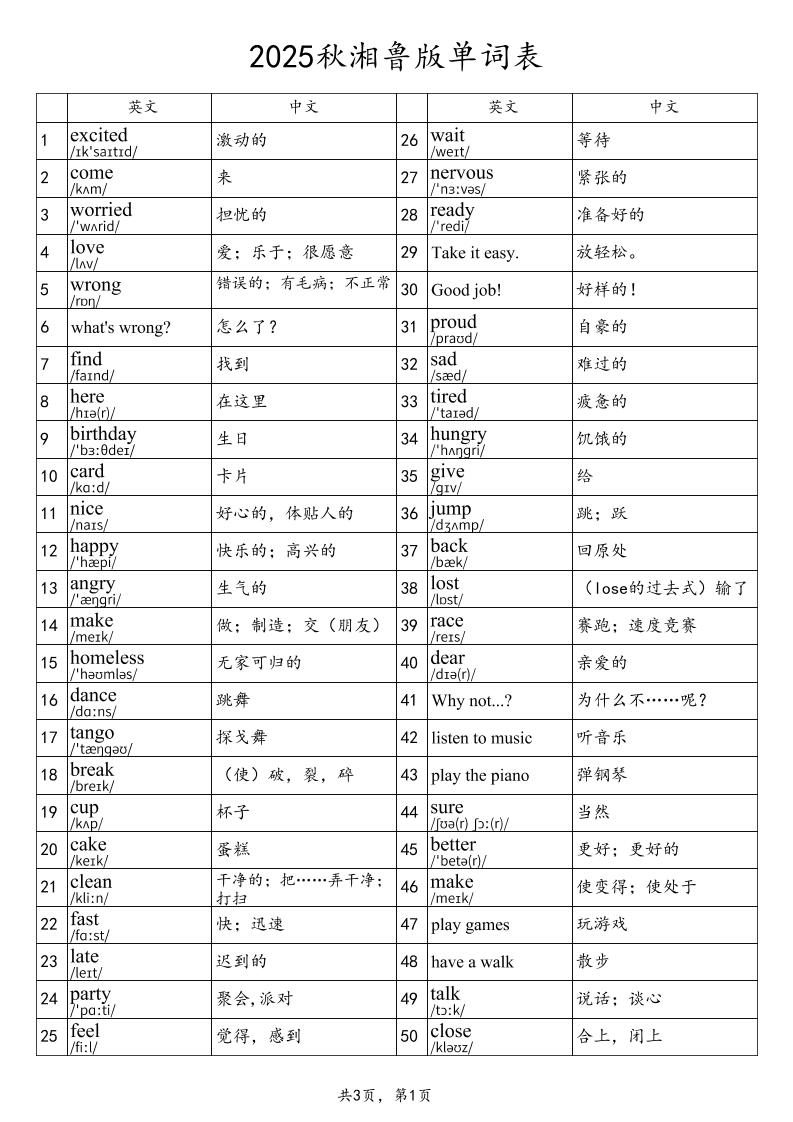 2025秋湘鲁版单词表

| | 英文 | 中文 | | 英文 | 中文 |
|---|---|---|---|---|---|
| 1 | excited /ɪk'saɪtɪd/ | 激动的 | 26 | wait /weɪt/ | 等待 |
| 2 | come /kʌm/ | 来 | 27 | nervous /'nɜːvəs/ | 紧张的 |
| 3 | worried /'wʌrid/ | 担忧的 | 28 | ready /'redi/ | 准备好的 |
| 4 | love /lʌv/ | 爱；乐于；很愿意 | 29 | Take it easy. | 放轻松。 |
| 5 | wrong /rɒŋ/ | 错误的；有毛病；不正常 | 30 | Good job! | 好样的！ |
| 6 | what's wrong? | 怎么了？ | 31 | proud /praʊd/ | 自豪的 |
| 7 | find /faɪnd/ | 找到 | 32 | sad /sæd/ | 难过的 |
| 8 | here /hɪə(r)/ | 在这里 | 33 | tired /'taɪəd/ | 疲惫的 |
| 9 | birthday /'bɜːθdeɪ/ | 生日 | 34 | hungry /'hʌŋgri/ | 饥饿的 |
| 10 | card /kɑːd/ | 卡片 | 35 | give /gɪv/ | 给 |
| 11 | nice /naɪs/ | 好心的，体贴人的 | 36 | jump /dʒʌmp/ | 跳；跃 |
| 12 | happy /'hæpi/ | 快乐的；高兴的 | 37 | back /bæk/ | 回原处 |
| 13 | angry /'æŋgri/ | 生气的 | 38 | lost /lɒst/ | （lose的过去式）输了 |
| 14 | make /meɪk/ | 做；制造；交（朋友） | 39 | race /reɪs/ | 赛跑；速度竞赛 |
| 15 | homeless /'həʊmləs/ | 无家可归的 | 40 | dear /dɪə(r)/ | 亲爱的 |
| 16 | dance /dɑːns/ | 跳舞 | 41 | Why not...? | 为什么不……呢？ |
| 17 | tango /'tæŋgəʊ/ | 探戈舞 | 42 | listen to music | 听音乐 |
| 18 | break /breɪk/ | （使）破，裂，碎 | 43 | play the piano | 弹钢琴 |
| 19 | cup /kʌp/ | 杯子 | 44 | sure /ʃʊə(r) ʃɔː(r)/ | 当然 |
| 20 | cake /keɪk/ | 蛋糕 | 45 | better /'betə(r)/ | 更好；更好的 |
| 21 | clean /kliːn/ | 干净的；把……弄干净；打扫 | 46 | make /meɪk/ | 使变得；使处于 |
| 22 | fast /fɑːst/ | 快；迅速 | 47 | play games | 玩游戏 |
| 23 | late /leɪt/ | 迟到的 | 48 | have a walk | 散步 |
| 24 | party /'pɑːti/ | 聚会，派对 | 49 | talk /tɔːk/ | 说话；谈心 |
| 25 | feel /fiːl/ | 觉得，感到 | 50 | close /kləʊz/ | 合上，闭上 |

共3页，第1页